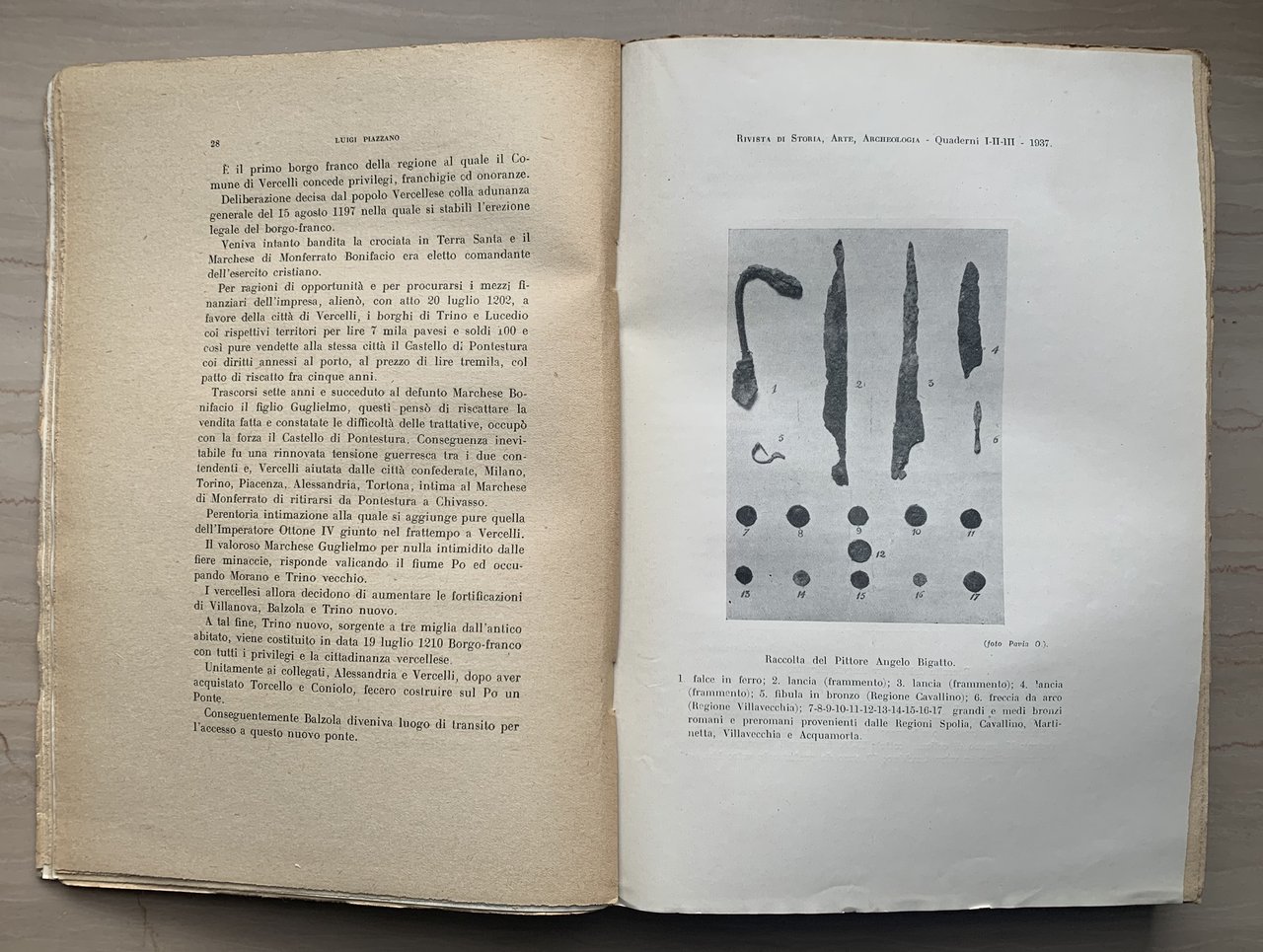 28 LUIGI PIAZZANO

È il primo borgo franco della regione al quale il Comune di Vercelli concede privilegi, franchigie ed onoranze.

Deliberazione decisa dal popolo Vercellese colla adunanza generale del 15 agosto 1197 nella quale si stabilì l'erezione legale del borgo-franco.

Veniva intanto bandita la crociata in Terra Santa e il Marchese di Monferrato Bonifacio era eletto comandante dell'esercito cristiano.

Per ragioni di opportunità e per procurarsi i mezzi finanziari dell'impresa, alienò, con atto 20 luglio 1202, a favore della città di Vercelli, i borghi di Trino e Lucedio coi rispettivi territori per lire 7 mila pavesi e soldi 100 e così pure vendette alla stessa città il Castello di Pontestura coi diritti annessi al porto, al prezzo di lire tremila, col patto di riscatto fra cinque anni.

Trascorsi sette anni e succeduto al defunto Marchese Bonifacio il figlio Guglielmo, questi pensò di riscattare la vendita fatta e constatate le difficoltà delle trattative, occupò con la forza il Castello di Pontestura. Conseguenza inevitabile fu una rinnovata tensione guerresca tra i due contendenti e, Vercelli aiutata dalle città confederate, Milano, Torino, Piacenza, Alessandria, Tortona, intima al Marchese di Monferrato di ritirarsi da Pontestura a Chivasso.

Perentoria intimazione alla quale si aggiunge pure quella dell'Imperatore Ottone IV giunto nel frattempo a Vercelli.

Il valoroso Marchese Guglielmo per nulla intimidito dalle fiere minaccie, risponde valicando il fiume Po ed occupando Morano e Trino vecchio.

I vercellesi allora decidono di aumentare le fortificazioni di Villanova, Balzola e Trino nuovo.

A tal fine, Trino nuovo, sorgente a tre miglia dall'antico abitato, viene costituito in data 19 luglio 1210 Borgo-franco con tutti i privilegi e la cittadinanza vercellese.

Unitamente ai collegati, Alessandria e Vercelli, dopo aver acquistato Torcello e Coniolo, fecero costruire sul Po un Ponte.

Conseguentemente Balzola diveniva luogo di transito per l'accesso a questo nuovo ponte.

RIVISTA DI STORIA, ARTE, ARCHEOLOGIA - Quaderni I-II-III - 1937.

1 2 3 4 5 6 7 8 9 10 11 12 13 14 15 16 17

(foto Pavia O.).

Raccolta del Pittore Angelo Bigatto.

1 falce in ferro; 2. lancia (frammento); 3. lancia (frammento); 4. lancia (frammento); 5. fibula in bronzo (Regione Cavallino); 6. freccia da arco (Regione Villavecchia); 7-8-9-10-11-12-13-14-15-16-17 grandi e medi bronzi romani e preromani provenienti dalle Regioni Spolia, Cavallino, Martinetta, Villavecchia e Acquamorta.